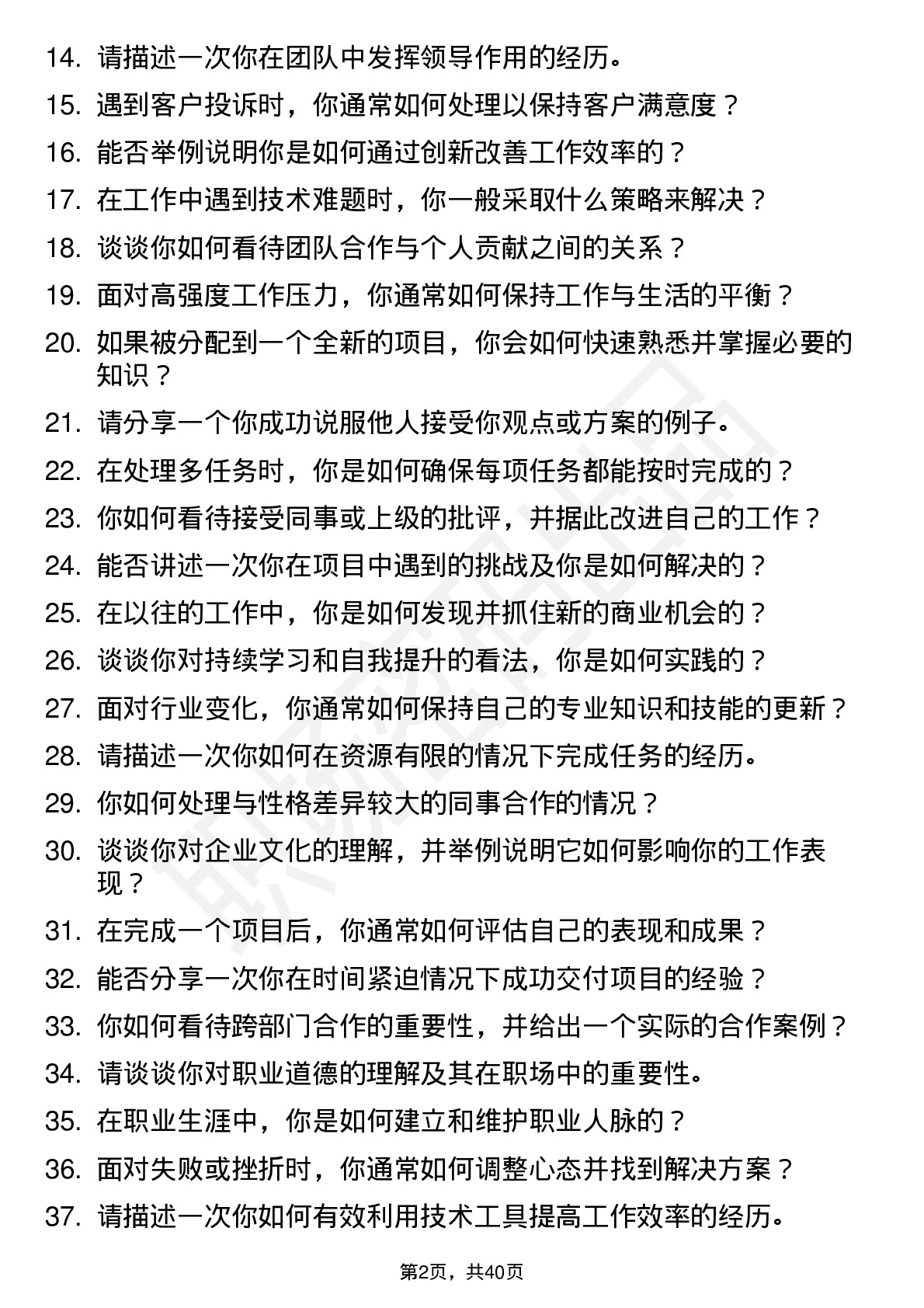 14. 请描述一次你在团队中发挥领导作用的经历。
15. 遇到客户投诉时，你通常如何处理以保持客户满意度？
16. 能否举例说明你是如何通过创新改善工作效率的？
17. 在工作中遇到技术难题时，你一般采取什么策略来解决？
18. 谈谈你如何看待团队合作与个人贡献之间的关系？
19. 面对高强度工作压力，你通常如何保持工作与生活的平衡？
20. 如果被分配到一个全新的项目，你会如何快速熟悉并掌握必要的知识？
21. 请分享一个你成功说服他人接受你观点或方案的例子。
22. 在处理多任务时，你是如何确保每项任务都能按时完成的？
23. 你如何看待接受同事或上级的批评，并据此改进自己的工作？
24. 能否讲述一次你在项目中遇到的挑战及你是如何解决的？
25. 在以往的工作中，你是如何发现并抓住新的商业机会的？
26. 谈谈你对持续学习和自我提升的看法，你是如何实践的？
27. 面对行业变化，你通常如何保持自己的专业知识和技能的更新？
28. 请描述一次你如何在资源有限的情况下完成任务的经历。
29. 你如何处理与性格差异较大的同事合作的情况？
30. 谈谈你对企业文化的理解，并举例说明它如何影响你的工作表现？
31. 在完成一个项目后，你通常如何评估自己的表现和成果？
32. 能否分享一次你在时间紧迫情况下成功交付项目的经验？
33. 你如何看待跨部门合作的重要性，并给出一个实际的合作案例？
34. 请谈谈你对职业道德的理解及其在职场中的重要性。
35. 在职业生涯中，你是如何建立和维护职业人脉的？
36. 面对失败或挫折时，你通常如何调整心态并找到解决方案？
37. 请描述一次你如何有效利用技术工具提高工作效率的经历。

第2页，共40页